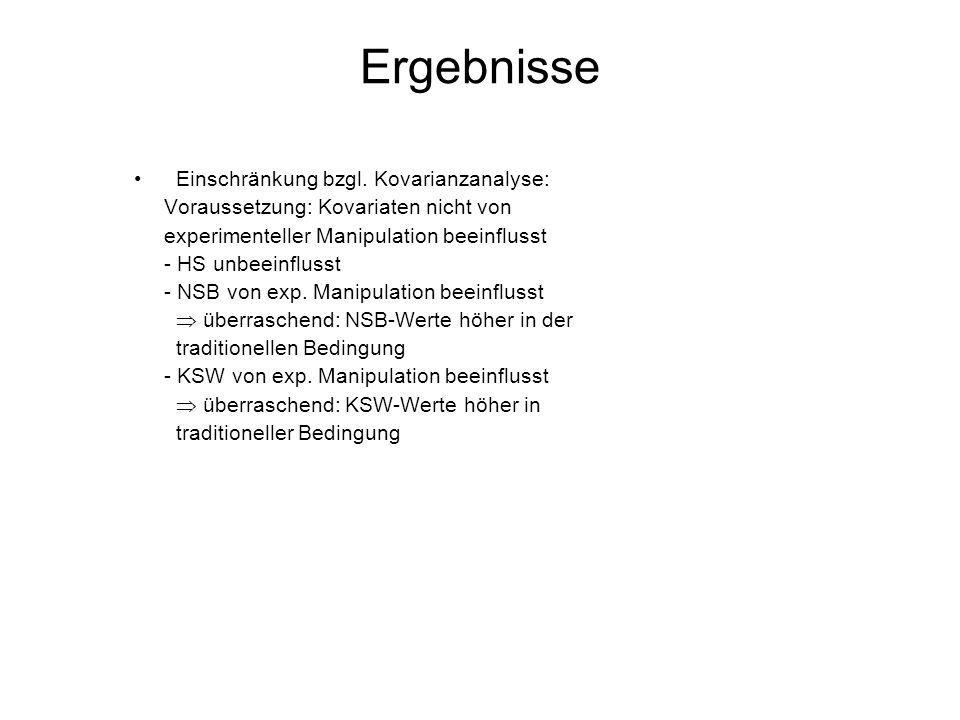 Ergebnisse

• Einschränkung bzgl. Kovarianzanalyse:
Voraussetzung: Kovariaten nicht von experimenteller Manipulation beeinflusst
- HS unbeeinflusst
- NSB von exp. Manipulation beeinflusst
$\Rightarrow$ überraschend: NSB-Werte höher in der traditionellen Bedingung
- KSW von exp. Manipulation beeinflusst
$\Rightarrow$ überraschend: KSW-Werte höher in traditioneller Bedingung